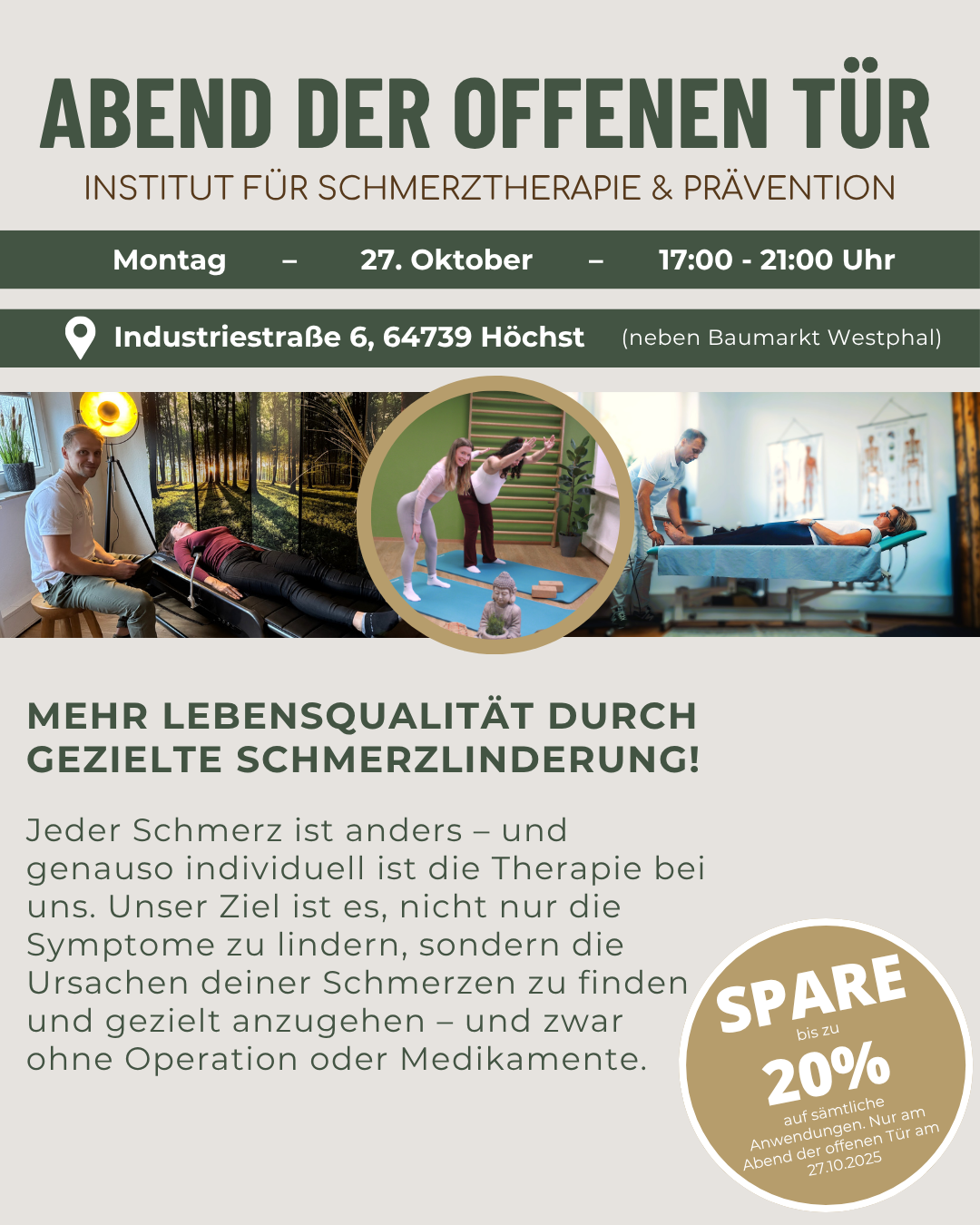 ABEND DER OFFENEN TÜR

INSTITUT FÜR SCHMERZTHERAPIE & PRÄVENTION

Montag – 27. Oktober – 17:00 - 21:00 Uhr

Industriestraße 6, 64739 Höchst (neben Baumarkt Westphal)

MEHR LEBENSQUALITÄT DURCH GEZIELTE SCHMERZLINDERUNG!

Jeder Schmerz ist anders – und genauso individuell ist die Therapie bei uns. Unser Ziel ist es, nicht nur die Symptome zu lindern, sondern die Ursachen deiner Schmerzen zu finden und gezielt anzugehen – und zwar ohne Operation oder Medikamente.

SPARE
bis zu
20%
auf sämtliche Anwendungen. Nur am Abend der offenen Tür am 27.10.2025